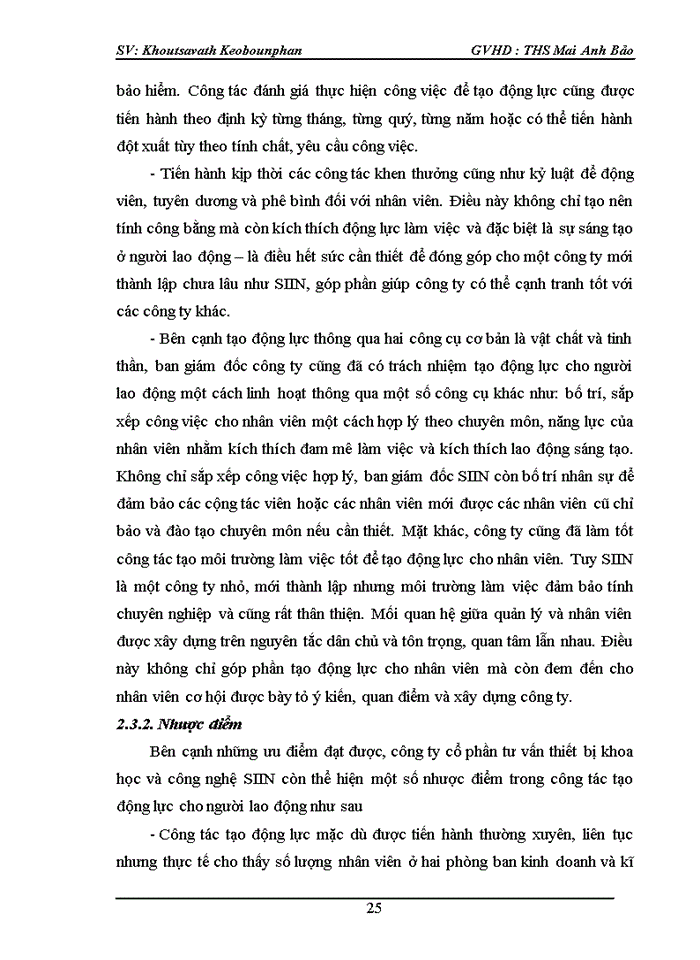 SV: Khoutsavath Keobounphan GVHD : THS Mai Anh Bảo

bảo hiểm. Công tác đánh giá thực hiện công việc để tạo động lực cũng được tiến hành theo định kỳ từng tháng, từng quý, từng năm hoặc có thể tiến hành đột xuất tùy theo tính chất, yêu cầu công việc.

- Tiến hành kịp thời các công tác khen thưởng cũng như kỷ luật để động viên, tuyên dương và phê bình đối với nhân viên. Điều này không chỉ tạo nên tính công bằng mà còn kích thích động lực làm việc và đặc biệt là sự sáng tạo ở người lao động – là điều hết sức cần thiết để đóng góp cho một công ty mới thành lập chưa lâu như SIIN, góp phần giúp công ty có thể cạnh tranh tốt với các công ty khác.

- Bên cạnh tạo động lực thông qua hai công cụ cơ bản là vật chất và tinh thần, ban giám đốc công ty cũng đã có trách nhiệm tạo động lực cho người lao động một cách linh hoạt thông qua một số công cụ khác như: bố trí, sắp xếp công việc cho nhân viên một cách hợp lý theo chuyên môn, năng lực của nhân viên nhằm kích thích đam mê làm việc và kích thích lao động sáng tạo. Không chỉ sắp xếp công việc hợp lý, ban giám đốc SIIN còn bố trí nhân sự để đảm bảo các cộng tác viên hoặc các nhân viên mới được các nhân viên cũ chỉ bảo và đào tạo chuyên môn nếu cần thiết. Mặt khác, công ty cũng đã làm tốt công tác tạo môi trường làm việc tốt để tạo động lực cho nhân viên. Tuy SIIN là một công ty nhỏ, mới thành lập nhưng môi trường làm việc đảm bảo tính chuyên nghiệp và cũng rất thân thiện. Mối quan hệ giữa quản lý và nhân viên được xây dựng trên nguyên tắc dân chủ và tôn trọng, quan tâm lẫn nhau. Điều này không chỉ góp phần tạo động lực cho nhân viên mà còn đem đến cho nhân viên cơ hội được bày tỏ ý kiến, quan điểm và xây dựng công ty.

2.3.2. Nhược điểm

Bên cạnh những ưu điểm đạt được, công ty cổ phần tư vấn thiết bị khoa học và công nghệ SIIN còn thể hiện một số nhược điểm trong công tác tạo động lực cho người lao động như sau

- Công tác tạo động lực mặc dù được tiến hành thường xuyên, liên tục nhưng thực tế cho thấy số lượng nhân viên ở hai phòng ban kinh doanh và kĩ

25